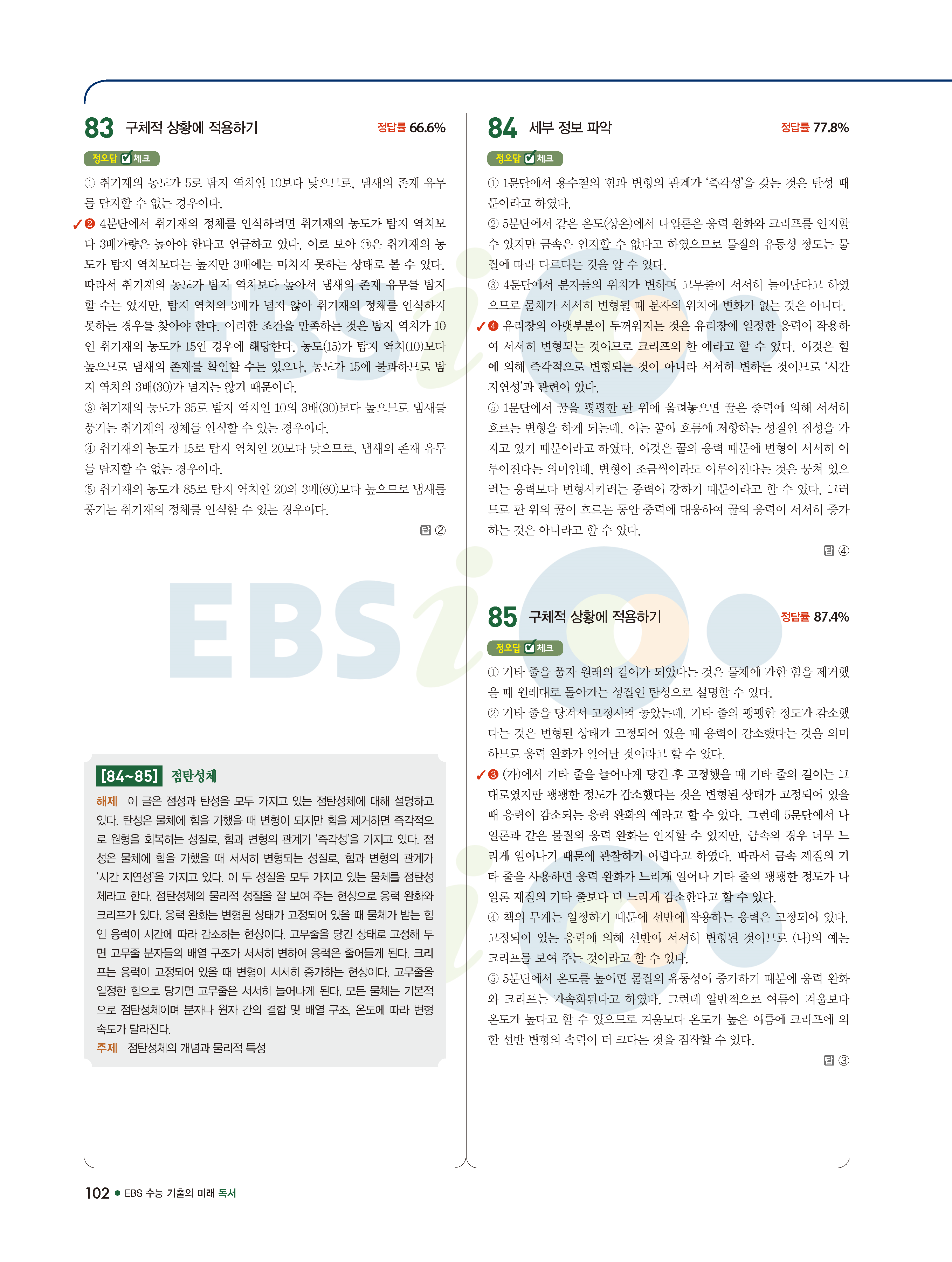 83 구체적 상황에 적용하기 정답률 66.6%

정오답 체크

① 취기재의 농도가 5로 탐지 역치인 10보다 낮으므로, 냄새의 존재 유무를 탐지할 수 없는 경우이다.

✓❷ 4문단에서 취기재의 정체를 인식하려면 취기재의 농도가 탐지 역치보다 3배가량은 높아야 한다고 언급하고 있다. 이로 보아 ㉠은 취기재의 농도가 탐지 역치보다는 높지만 3배에는 미치지 못하는 상태로 볼 수 있다. 따라서 취기재의 농도가 탐지 역치보다 높아서 냄새의 존재 유무를 탐지할 수는 있지만, 탐지 역치의 3배가 넘지 않아 취기재의 정체를 인식하지 못하는 경우를 찾아야 한다. 이러한 조건을 만족하는 것은 탐지 역치가 10인 취기재의 농도가 15인 경우에 해당한다. 농도(15)가 탐지 역치(10)보다 높으므로 냄새의 존재를 확인할 수는 있으나, 농도가 15에 불과하므로 탐지 역치의 3배(30)가 넘지는 않기 때문이다.

③ 취기재의 농도가 35로 탐지 역치인 10의 3배(30)보다 높으므로 냄새를 풍기는 취기재의 정체를 인식할 수 있는 경우이다.

④ 취기재의 농도가 15로 탐지 역치인 20보다 낮으므로, 냄새의 존재 유무를 탐지할 수 없는 경우이다.

⑤ 취기재의 농도가 85로 탐지 역치인 20의 3배(60)보다 높으므로 냄새를 풍기는 취기재의 정체를 인식할 수 있는 경우이다.

답 ②

[84~85] 점탄성체

해제 이 글은 점성과 탄성을 모두 가지고 있는 점탄성체에 대해 설명하고 있다. 탄성은 물체에 힘을 가했을 때 변형이 되지만 힘을 제거하면 즉각적으로 원형을 회복하는 성질로, 힘과 변형의 관계가 '즉각성'을 가지고 있다. 점성은 물체에 힘을 가했을 때 서서히 변형되는 성질로, 힘과 변형의 관계가 '시간 지연성'을 가지고 있다. 이 두 성질을 모두 가지고 있는 물체를 점탄성체라고 한다. 점탄성체의 물리적 성질을 잘 보여 주는 현상으로 응력 완화와 크리프가 있다. 응력 완화는 변형된 상태가 고정되어 있을 때 물체가 받는 힘인 응력이 시간에 따라 감소하는 현상이다. 고무줄을 당긴 상태로 고정해 두면 고무줄 분자들의 배열 구조가 서서히 변하여 응력은 줄어들게 된다. 크리프는 응력이 고정되어 있을 때 변형이 서서히 증가하는 현상이다. 고무줄을 일정한 힘으로 당기면 고무줄은 서서히 늘어나게 된다. 모든 물체는 기본적으로 점탄성체이며 분자나 원자 간의 결합 및 배열 구조, 온도에 따라 변형 속도가 달라진다.

주제 점탄성체의 개념과 물리적 특성

84 세부 정보 파악 정답률 77.8%

정오답 체크

① 1문단에서 용수철의 힘과 변형의 관계가 '즉각성'을 갖는 것은 탄성 때문이라고 하였다.

② 5문단에서 같은 온도(상온)에서 나일론은 응력 완화와 크리프를 인지할 수 있지만 금속은 인지할 수 없다고 하였으므로 물질의 유동성 정도는 물질에 따라 다르다는 것을 알 수 있다.

③ 4문단에서 분자들의 위치가 변하며 고무줄이 서서히 늘어난다고 하였으므로 물체가 서서히 변형될 때 분자의 위치에 변화가 없는 것은 아니다.

✓❹ 유리창의 아랫부분이 두꺼워지는 것은 유리창에 일정한 응력이 작용하여 서서히 변형되는 것이므로 크리프의 한 예라고 할 수 있다. 이것은 힘에 의해 즉각적으로 변형되는 것이 아니라 서서히 변하는 것이므로 '시간 지연성'과 관련이 있다.

⑤ 1문단에서 꿀을 평평한 판 위에 올려놓으면 꿀은 중력에 의해 서서히 흐르는 변형을 하게 되는데, 이는 꿀이 흐름에 저항하는 성질인 점성을 가지고 있기 때문이라고 하였다. 이것은 꿀의 응력 때문에 변형이 서서히 이루어진다는 의미인데, 변형이 조금씩이라도 이루어진다는 것은 뭉쳐 있으려는 응력보다 변형시키려는 중력이 강하기 때문이라고 할 수 있다. 그러므로 판 위의 꿀이 흐르는 동안 중력에 대응하여 꿀의 응력이 서서히 증가하는 것은 아니라고 할 수 있다.

답 ④

85 구체적 상황에 적용하기 정답률 87.4%

정오답 체크

① 기타 줄을 풀자 원래의 길이가 되었다는 것은 물체에 가한 힘을 제거했을 때 원래대로 돌아가는 성질인 탄성으로 설명할 수 있다.

② 기타 줄을 당겨서 고정시켜 놓았는데, 기타 줄의 팽팽한 정도가 감소했다는 것은 변형된 상태가 고정되어 있을 때 응력이 감소했다는 것을 의미하므로 응력 완화가 일어난 것이라고 할 수 있다.

✓❸ (가)에서 기타 줄을 늘어나게 당긴 후 고정했을 때 기타 줄의 길이는 그대로였지만 팽팽한 정도가 감소했다는 것은 변형된 상태가 고정되어 있을 때 응력이 감소되는 응력 완화의 예라고 할 수 있다. 그런데 5문단에서 나일론과 같은 물질의 응력 완화는 인지할 수 있지만, 금속의 경우 너무 느리게 일어나기 때문에 관찰하기 어렵다고 하였다. 따라서 금속 재질의 기타 줄을 사용하면 응력 완화가 느리게 일어나 기타 줄의 팽팽한 정도가 나일론 재질의 기타 줄보다 더 느리게 감소한다고 할 수 있다.

④ 책의 무게는 일정하기 때문에 선반에 작용하는 응력은 고정되어 있다. 고정되어 있는 응력에 의해 선반이 서서히 변형된 것이므로 (나)의 예는 크리프를 보여 주는 것이라고 할 수 있다.

⑤ 5문단에서 온도를 높이면 물질의 유동성이 증가하기 때문에 응력 완화와 크리프는 가속화된다고 하였다. 그런데 일반적으로 여름이 겨울보다 온도가 높다고 할 수 있으므로 겨울보다 온도가 높은 여름에 크리프에 의한 선반 변형의 속력이 더 크다는 것을 짐작할 수 있다.

답 ③

102 ● EBS 수능 기출의 미래 독서